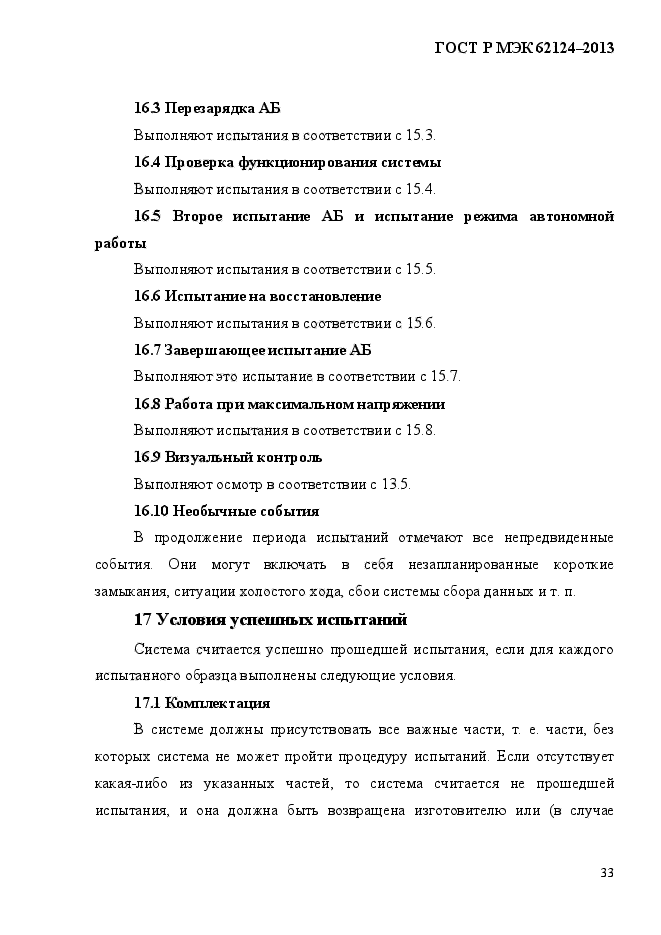 ГОСТ Р МЭК 62124–2013

16.3 Перезарядка АБ

Выполняют испытания в соответствии с 15.3.

16.4 Проверка функционирования системы

Выполняют испытания в соответствии с 15.4.

16.5 Второе испытание АБ и испытание режима автономной работы

Выполняют испытания в соответствии с 15.5.

16.6 Испытание на восстановление

Выполняют испытания в соответствии с 15.6.

16.7 Завершающее испытание АБ

Выполняют это испытание в соответствии с 15.7.

16.8 Работа при максимальном напряжении

Выполняют испытания в соответствии с 15.8.

16.9 Визуальный контроль

Выполняют осмотр в соответствии с 13.5.

16.10 Необычные события

В продолжение периода испытаний отмечают все непредвиденные события. Они могут включать в себя незапланированные короткие замыкания, ситуации холостого хода, сбои системы сбора данных и т. п.

17 Условия успешных испытаний

Система считается успешно прошедшей испытания, если для каждого испытанного образца выполнены следующие условия.

17.1 Комплектация

В системе должны присутствовать все важные части, т. е. части, без которых система не может пройти процедуру испытаний. Если отсутствует какая-либо из указанных частей, то система считается не прошедшей испытания, и она должна быть возвращена изготовителю или (в случае

33